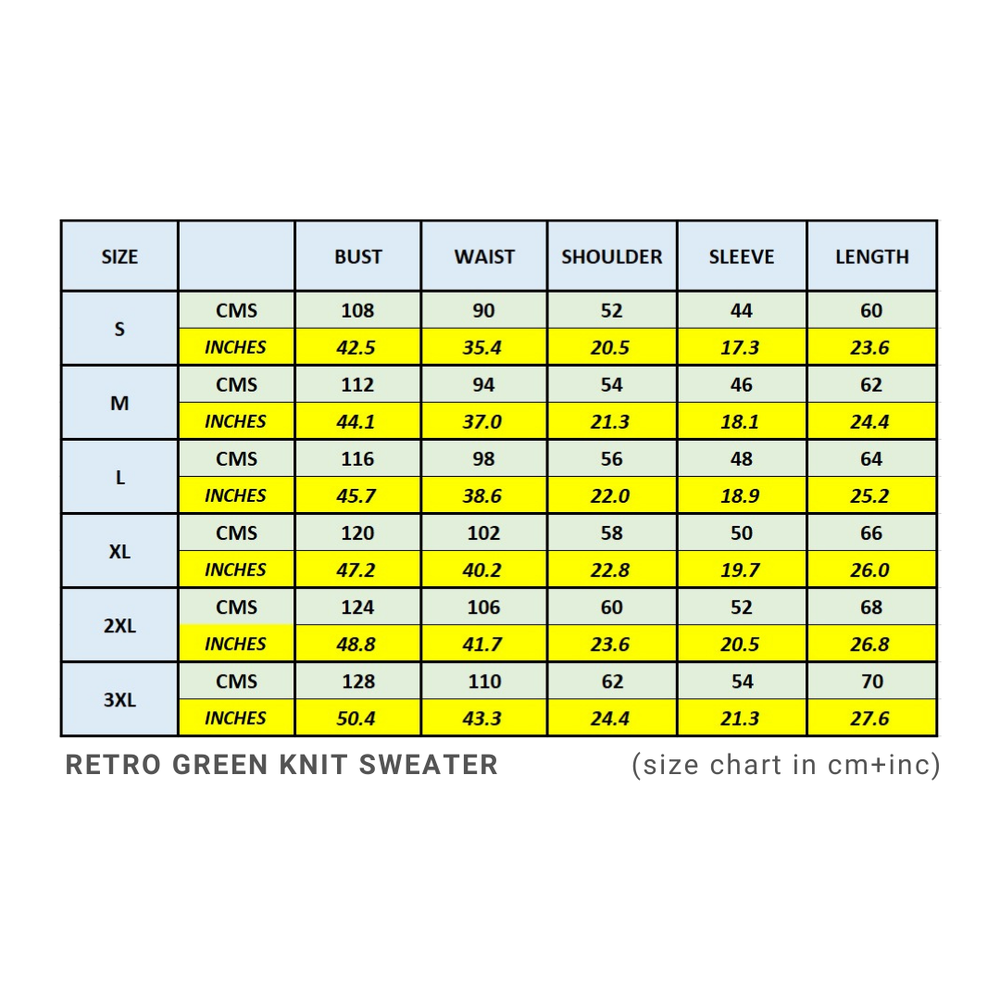 | SIZE | | BUST | WAIST | SHOULDER | SLEEVE | LENGTH |
|---|---|---|---|---|---|---|
| S | CMS | 108 | 90 | 52 | 44 | 60 |
| | INCHES | 42.5 | 35.4 | 20.5 | 17.3 | 23.6 |
| M | CMS | 112 | 94 | 54 | 46 | 62 |
| | INCHES | 44.1 | 37.0 | 21.3 | 18.1 | 24.4 |
| L | CMS | 116 | 98 | 56 | 48 | 64 |
| | INCHES | 45.7 | 38.6 | 22.0 | 18.9 | 25.2 |
| XL | CMS | 120 | 102 | 58 | 50 | 66 |
| | INCHES | 47.2 | 40.2 | 22.8 | 19.7 | 26.0 |
| 2XL | CMS | 124 | 106 | 60 | 52 | 68 |
| | INCHES | 48.8 | 41.7 | 23.6 | 20.5 | 26.8 |
| 3XL | CMS | 128 | 110 | 62 | 54 | 70 |
| | INCHES | 50.4 | 43.3 | 24.4 | 21.3 | 27.6 |

RETRO GREEN KNIT SWEATER (size chart in cm+inc)